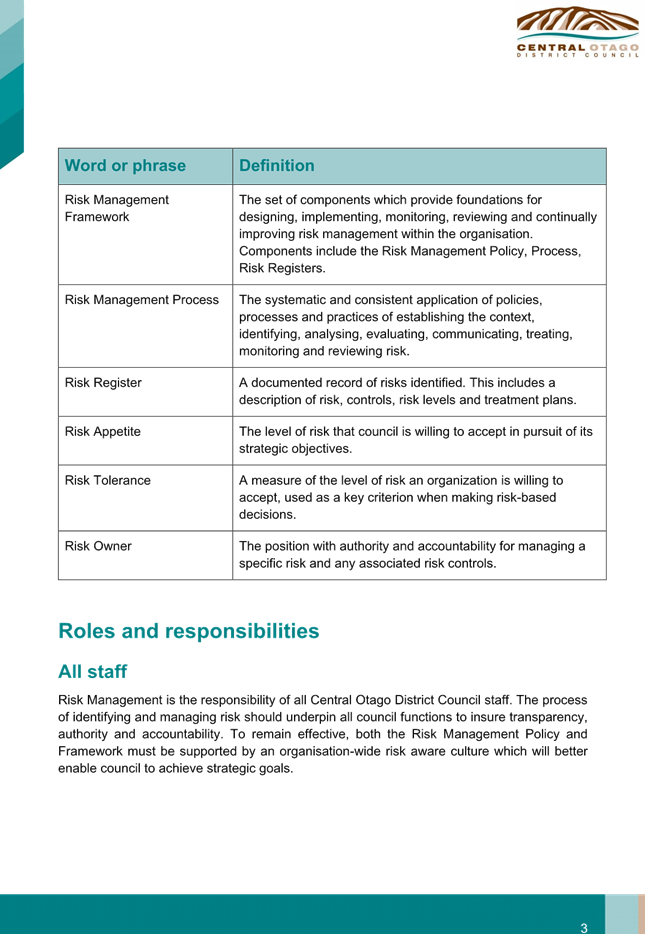 CENTRAL OTAGO
DISTRICT COUNCIL

| Word or phrase | Definition |
|---|---|
| Risk Management Framework | The set of components which provide foundations for designing, implementing, monitoring, reviewing and continually improving risk management within the organisation. Components include the Risk Management Policy, Process, Risk Registers. |
| Risk Management Process | The systematic and consistent application of policies, processes and practices of establishing the context, identifying, analysing, evaluating, communicating, treating, monitoring and reviewing risk. |
| Risk Register | A documented record of risks identified. This includes a description of risk, controls, risk levels and treatment plans. |
| Risk Appetite | The level of risk that council is willing to accept in pursuit of its strategic objectives. |
| Risk Tolerance | A measure of the level of risk an organization is willing to accept, used as a key criterion when making risk-based decisions. |
| Risk Owner | The position with authority and accountability for managing a specific risk and any associated risk controls. |

Roles and responsibilities

All staff

Risk Management is the responsibility of all Central Otago District Council staff. The process of identifying and managing risk should underpin all council functions to insure transparency, authority and accountability. To remain effective, both the Risk Management Policy and Framework must be supported by an organisation-wide risk aware culture which will better enable council to achieve strategic goals.

3